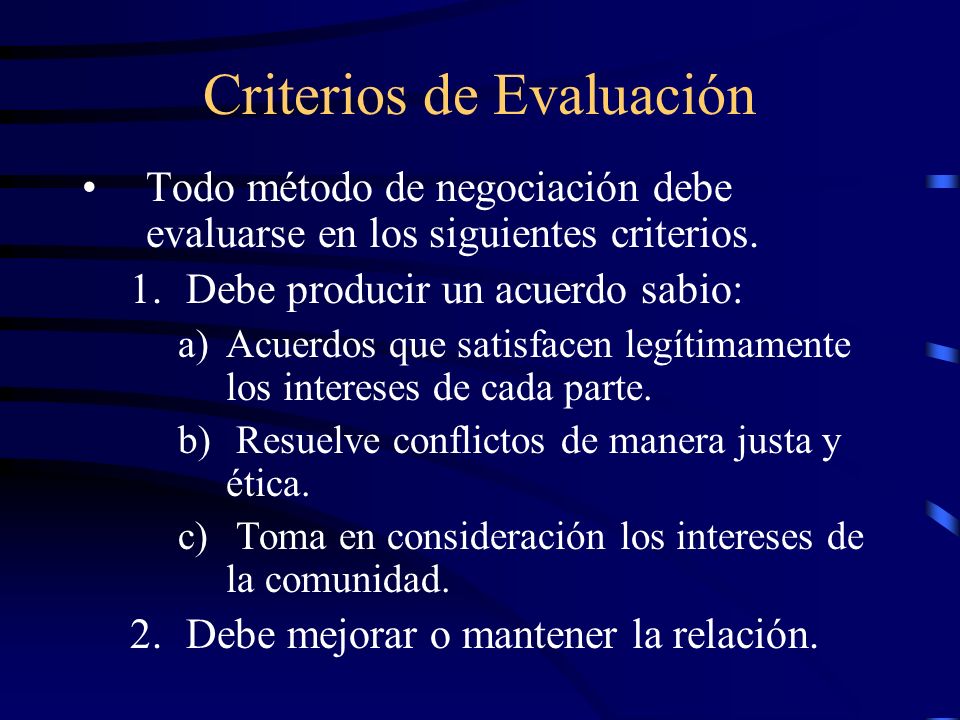 Criterios de Evaluación

• Todo método de negociación debe evaluarse en los siguientes criterios.

1. Debe producir un acuerdo sabio:

a) Acuerdos que satisfacen legítimamente los intereses de cada parte.

b) Resuelve conflictos de manera justa y ética.

c) Toma en consideración los intereses de la comunidad.

2. Debe mejorar o mantener la relación.